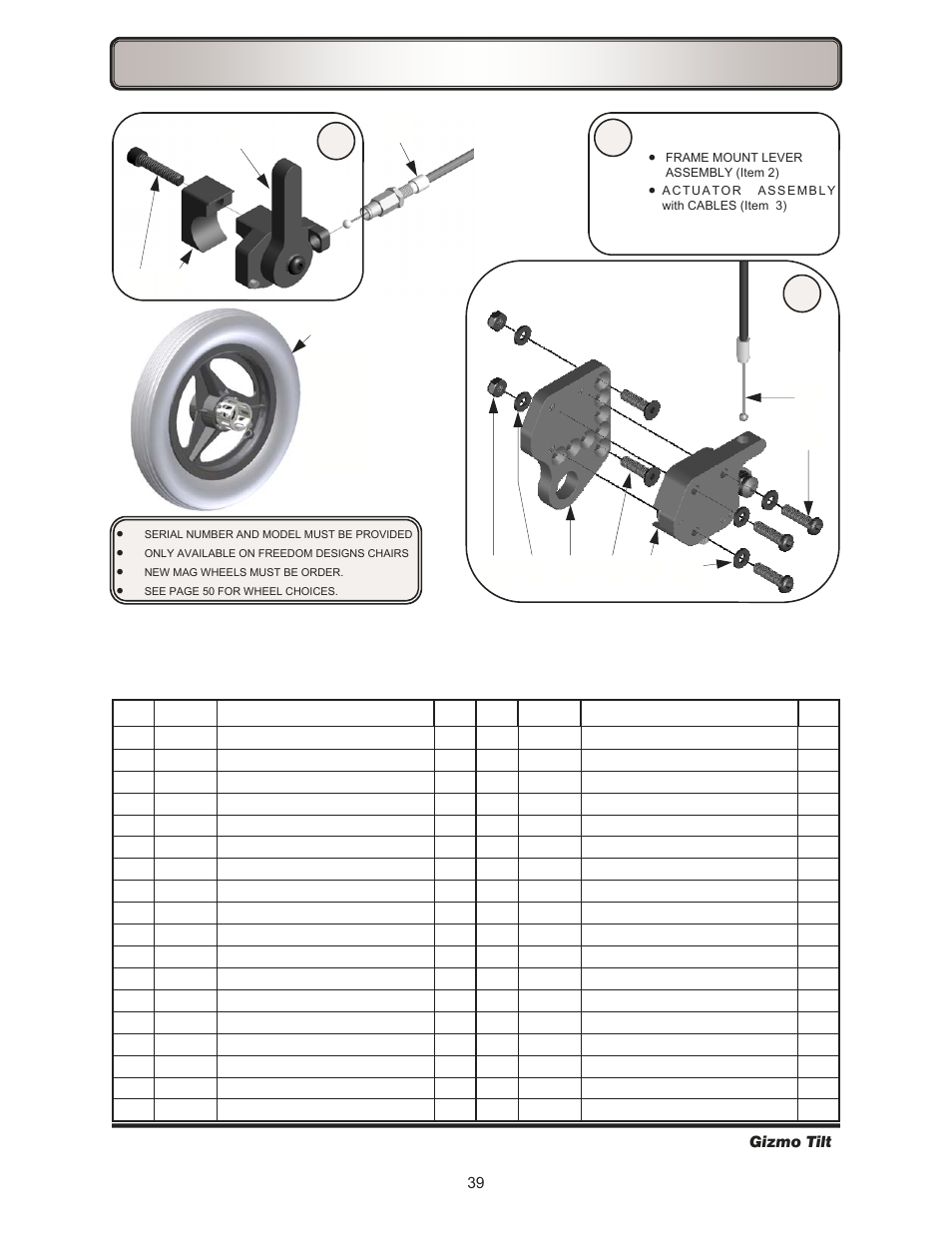 • FRAME MOUNT LEVER ASSEMBLY (Item 2)
• ACTUATOR ASSEMBLY with CABLES (Item 3)

• SERIAL NUMBER AND MODEL MUST BE PROVIDED
• ONLY AVAILABLE ON FREEDOM DESIGNS CHAIRS
• NEW MAG WHEELS MUST BE ORDER.
• SEE PAGE 50 FOR WHEEL CHOICES.

Gizmo Tilt

39